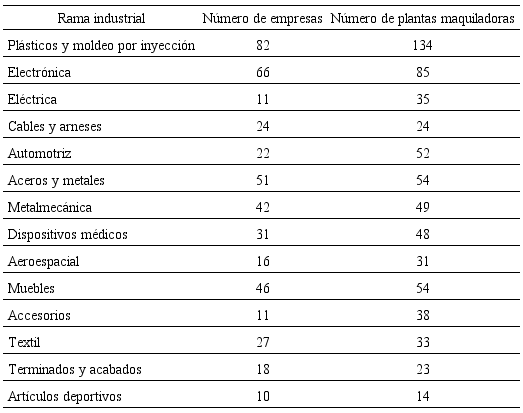 | Rama industrial | Número de empresas | Número de plantas maquiladoras |
|---|---|---|
| Plásticos y moldeo por inyección | 82 | 134 |
| Electrónica | 66 | 85 |
| Eléctrica | 11 | 35 |
| Cables y arneses | 24 | 24 |
| Automotriz | 22 | 52 |
| Aceros y metales | 51 | 54 |
| Metalmecánica | 42 | 49 |
| Dispositivos médicos | 31 | 48 |
| Aeroespacial | 16 | 31 |
| Muebles | 46 | 54 |
| Accesorios | 11 | 38 |
| Textil | 27 | 33 |
| Terminados y acabados | 18 | 23 |
| Artículos deportivos | 10 | 14 |